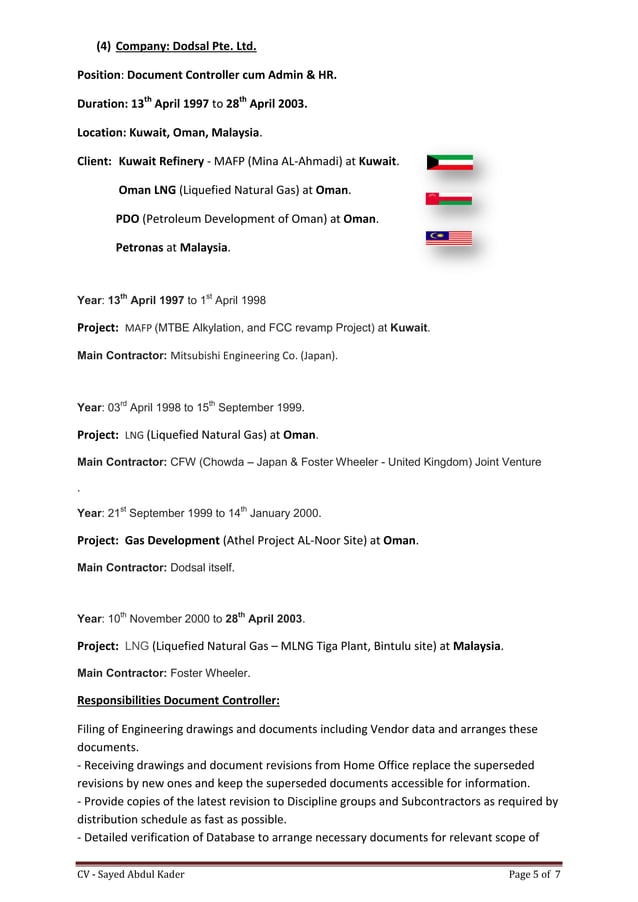 (4) Company: Dodsal Pte. Ltd.

Position: Document Controller cum Admin & HR.

Duration: 13$^{th}$ April 1997 to 28$^{th}$ April 2003.

Location: Kuwait, Oman, Malaysia.

Client: Kuwait Refinery - MAFP (Mina AL-Ahmadi) at Kuwait.

Oman LNG (Liquefied Natural Gas) at Oman.

PDO (Petroleum Development of Oman) at Oman.

Petronas at Malaysia.

Year: 13$^{th}$ April 1997 to 1$^{st}$ April 1998

Project: MAFP (MTBE Alkylation, and FCC revamp Project) at Kuwait.

Main Contractor: Mitsubishi Engineering Co. (Japan).

Year: 03$^{rd}$ April 1998 to 15$^{th}$ September 1999.

Project: LNG (Liquefied Natural Gas) at Oman.

Main Contractor: CFW (Chowda – Japan & Foster Wheeler - United Kingdom) Joint Venture

.

Year: 21$^{st}$ September 1999 to 14$^{th}$ January 2000.

Project: Gas Development (Athel Project AL-Noor Site) at Oman.

Main Contractor: Dodsal itself.

Year: 10$^{th}$ November 2000 to 28$^{th}$ April 2003.

Project: LNG (Liquefied Natural Gas – MLNG Tiga Plant, Bintulu site) at Malaysia.

Main Contractor: Foster Wheeler.

Responsibilities Document Controller:

Filing of Engineering drawings and documents including Vendor data and arranges these documents.
- Receiving drawings and document revisions from Home Office replace the superseded revisions by new ones and keep the superseded documents accessible for information.
- Provide copies of the latest revision to Discipline groups and Subcontractors as required by distribution schedule as fast as possible.
- Detailed verification of Database to arrange necessary documents for relevant scope of

CV - Sayed Abdul Kader

Page 5 of 7